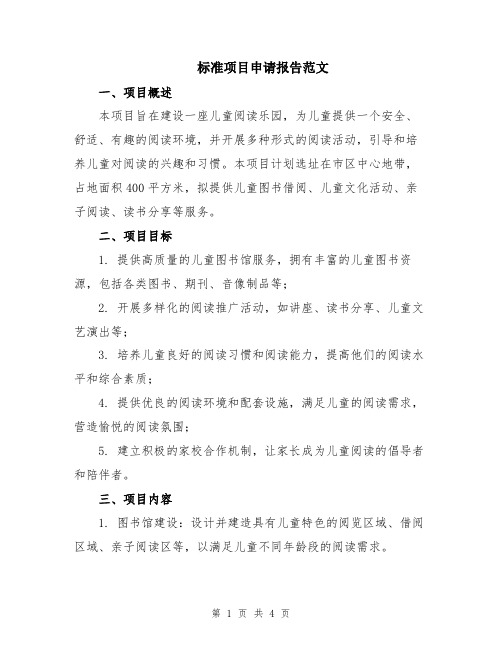 标准项目申请报告范文

一、项目概述

本项目旨在建设一座儿童阅读乐园，为儿童提供一个安全、舒适、有趣的阅读环境，并开展多种形式的阅读活动，引导和培养儿童对阅读的兴趣和习惯。本项目计划选址在市区中心地带，占地面积 400 平方米，拟提供儿童图书借阅、儿童文化活动、亲子阅读、读书分享等服务。

二、项目目标

1. 提供高质量的儿童图书馆服务，拥有丰富的儿童图书资源，包括各类图书、期刊、音像制品等；

2. 开展多样化的阅读推广活动，如讲座、读书分享、儿童文艺演出等；

3. 培养儿童良好的阅读习惯和阅读能力，提高他们的阅读水平和综合素质；

4. 提供优良的阅读环境和配套设施，满足儿童的阅读需求，营造愉悦的阅读氛围；

5. 建立积极的家校合作机制，让家长成为儿童阅读的倡导者和陪伴者。

三、项目内容

1. 图书馆建设：设计并建造具有儿童特色的阅览区域、借阅区域、亲子阅读区等，以满足儿童不同年龄段的阅读需求。

第 1 页 共 4 页